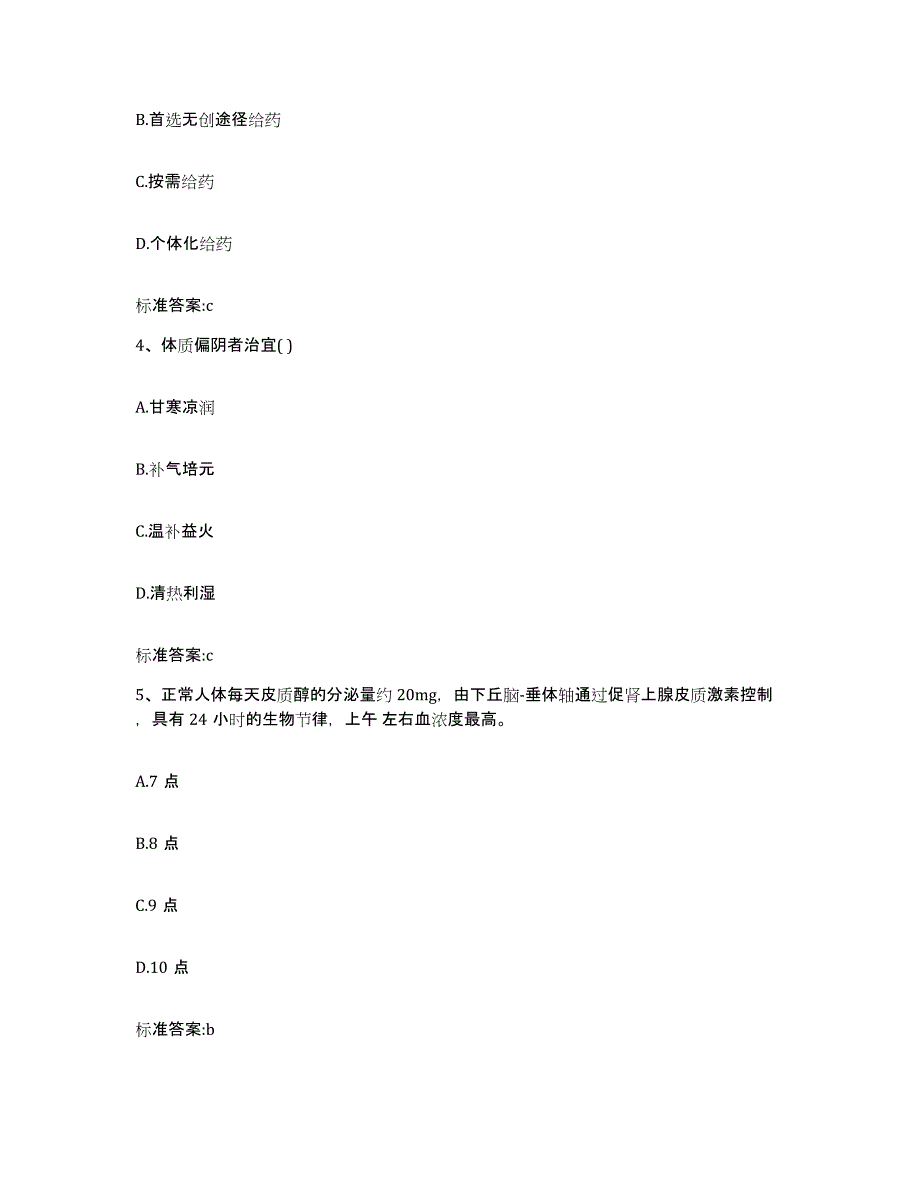 B.首选无创途径给药

C.按需给药

D.个体化给药

标准答案:c

4、体质偏阴者治宜( )

A.甘寒凉润

B.补气培元

C.温补益火

D.清热利湿

标准答案:c

5、正常人体每天皮质醇的分泌量约 20mg，由下丘脑-垂体轴通过促肾上腺皮质激素控制，具有 24 小时的生物节律，上午 左右血浓度最高。

A.7 点

B.8 点

C.9 点

D.10 点

标准答案:b